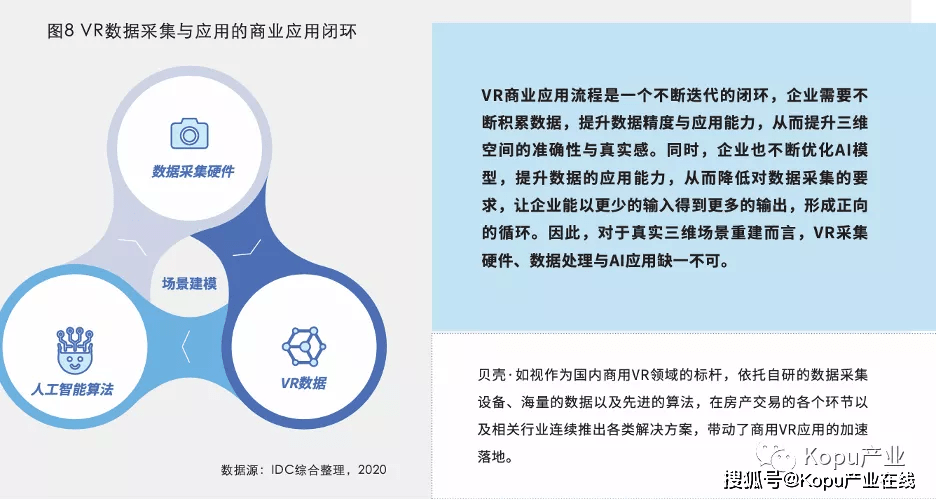 图8 VR数据采集与应用的商业应用闭环

数据采集硬件

场景建模

人工智能算法

VR数据

数据源：IDC综合整理，2020

VR商业应用流程是一个不断迭代的闭环，企业需要不断积累数据，提升数据精度与应用能力，从而提升三维空间的准确性与真实感。同时，企业也不断优化AI模型，提升数据的应用能力，从而降低对数据采集的要求，让企业能以更少的输入得到更多的输出，形成正向的循环。因此，对于真实三维场景重建而言，VR采集硬件、数据处理与AI应用缺一不可。

贝壳·如视作为国内商用VR领域的标杆，依托自研的数据采集设备、海量的数据以及先进的算法，在房产交易的各个环节以及相关行业连续推出各类解决方案，带动了商用VR应用的加速落地。

Kopu产业

搜狐号@Kopu产业在线